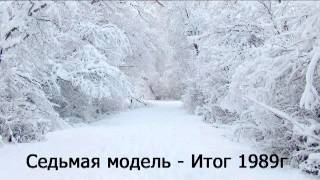 Седьмая модель - Итог 1989г